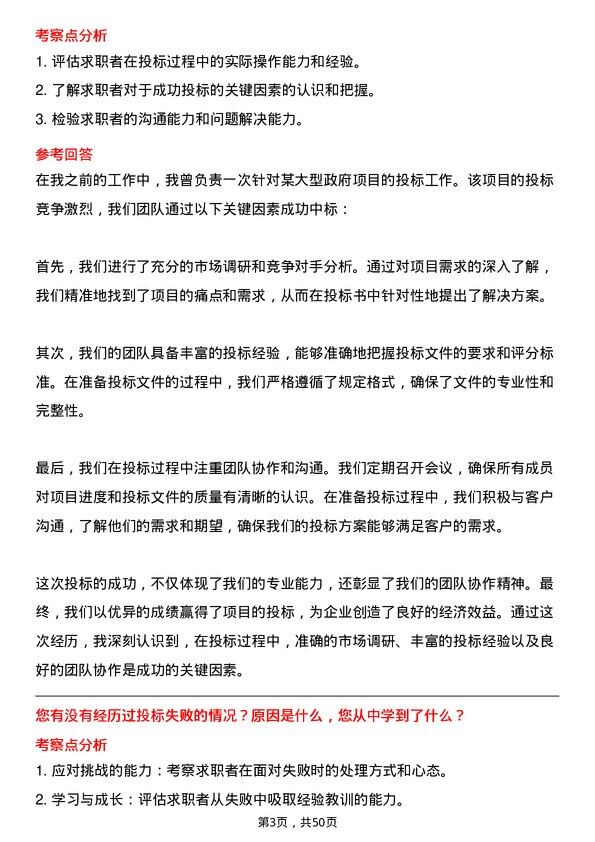 考察点分析

1. 评估求职者在投标过程中的实际操作能力和经验。

2. 了解求职者对于成功投标的关键因素的认识和把握。

3. 检验求职者的沟通能力和问题解决能力。

参考回答

在我之前的工作中，我曾负责一次针对某大型政府项目的投标工作。该项目的投标竞争激烈，我们团队通过以下关键因素成功中标：

首先，我们进行了充分的市场调研和竞争对手分析。通过对项目需求的深入了解，我们精准地找到了项目的痛点和需求，从而在投标书中针对性地提出了解决方案。

其次，我们的团队具备丰富的投标经验，能够准确地把握投标文件的要求和评分标准。在准备投标文件的过程中，我们严格遵循了规定格式，确保了文件的专业性和完整性。

最后，我们在投标过程中注重团队协作和沟通。我们定期召开会议，确保所有成员对项目进度和投标文件的质量有清晰的认识。在准备投标过程中，我们积极与客户沟通，了解他们的需求和期望，确保我们的投标方案能够满足客户的需求。

这次投标的成功，不仅体现了我们的专业能力，还彰显了我们的团队协作精神。最终，我们以优异的成绩赢得了项目的投标，为企业创造了良好的经济效益。通过这次经历，我深刻认识到，在投标过程中，准确的市场调研、丰富的投标经验以及良好的团队协作是成功的关键因素。

您有没有经历过投标失败的情况？原因是什么，您从中学到了什么？

考察点分析

1. 应对挑战的能力：考察求职者在面对失败时的处理方式和心态。

2. 学习与成长：评估求职者从失败中吸取经验教训的能力。

第3页，共50页